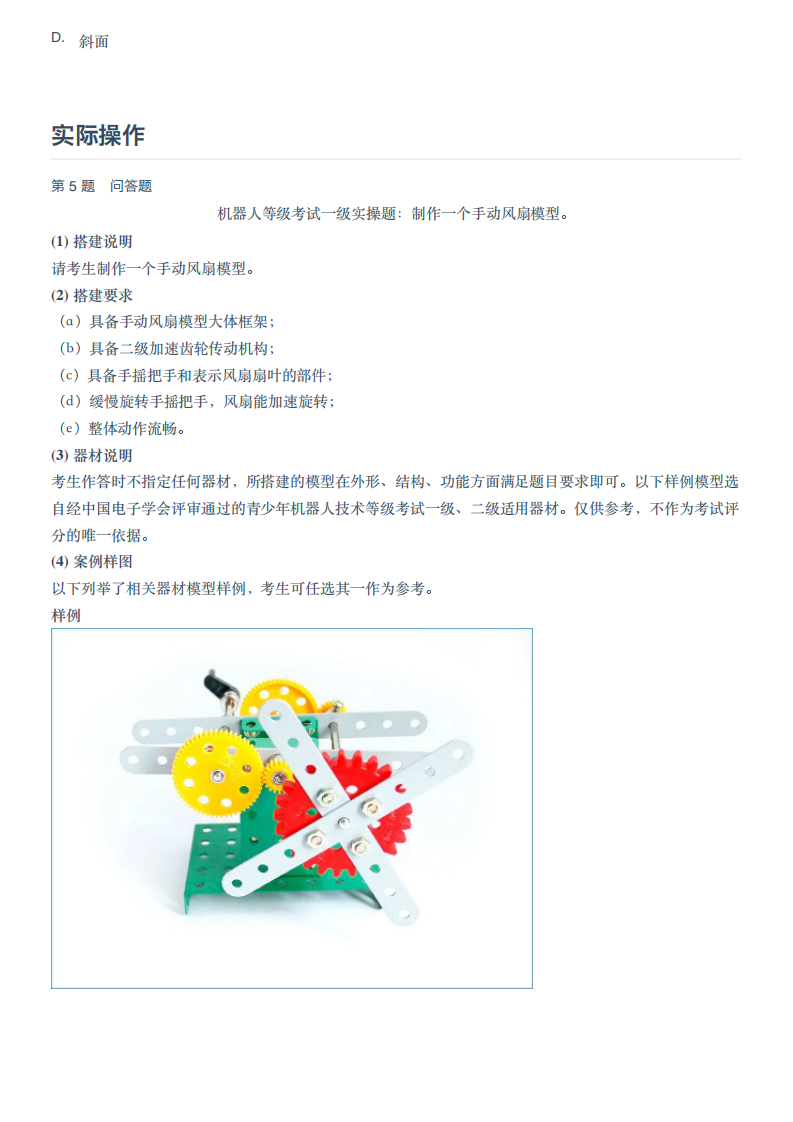 D. 斜面

实际操作

第 5 题 问答题

机器人等级考试一级实操题：制作一个手动风扇模型。

(1) 搭建说明
请考生制作一个手动风扇模型。

(2) 搭建要求
（a）具备手动风扇模型大体框架；
（b）具备二级加速齿轮传动机构；
（c）具备手摇把手和表示风扇扇叶的部件；
（d）缓慢旋转手摇把手，风扇能加速旋转；
（e）整体动作流畅。

(3) 器材说明
考生作答时不指定任何器材，所搭建的模型在外形、结构、功能方面满足题目要求即可。以下样例模型选自经中国电子学会评审通过的青少年机器人技术等级考试一级、二级适用器材。仅供参考，不作为考试评分的唯一依据。

(4) 案例样图
以下列举了相关器材模型样例，考生可任选其一作为参考。

样例